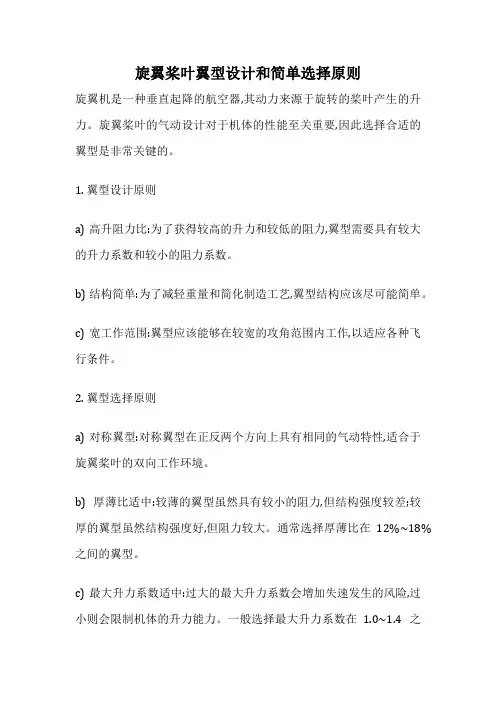 旋翼桨叶翼型设计和简单选择原则

旋翼机是一种垂直起降的航空器,其动力来源于旋转的桨叶产生的升力。旋翼桨叶的气动设计对于机体的性能至关重要,因此选择合适的翼型是非常关键的。

1. 翼型设计原则

a) 高升阻力比:为了获得较高的升力和较低的阻力,翼型需要具有较大的升力系数和较小的阻力系数。

b) 结构简单:为了减轻重量和简化制造工艺,翼型结构应该尽可能简单。

c) 宽工作范围:翼型应该能够在较宽的攻角范围内工作,以适应各种飞行条件。

2. 翼型选择原则

a) 对称翼型:对称翼型在正反两个方向上具有相同的气动特性,适合于旋翼桨叶的双向工作环境。

b) 厚薄比适中:较薄的翼型虽然具有较小的阻力,但结构强度较差;较厚的翼型虽然结构强度好,但阻力较大。通常选择厚薄比在 12%~18% 之间的翼型。

c) 最大升力系数适中:过大的最大升力系数会增加失速发生的风险,过小则会限制机体的升力能力。一般选择最大升力系数在 1.0~1.4 之